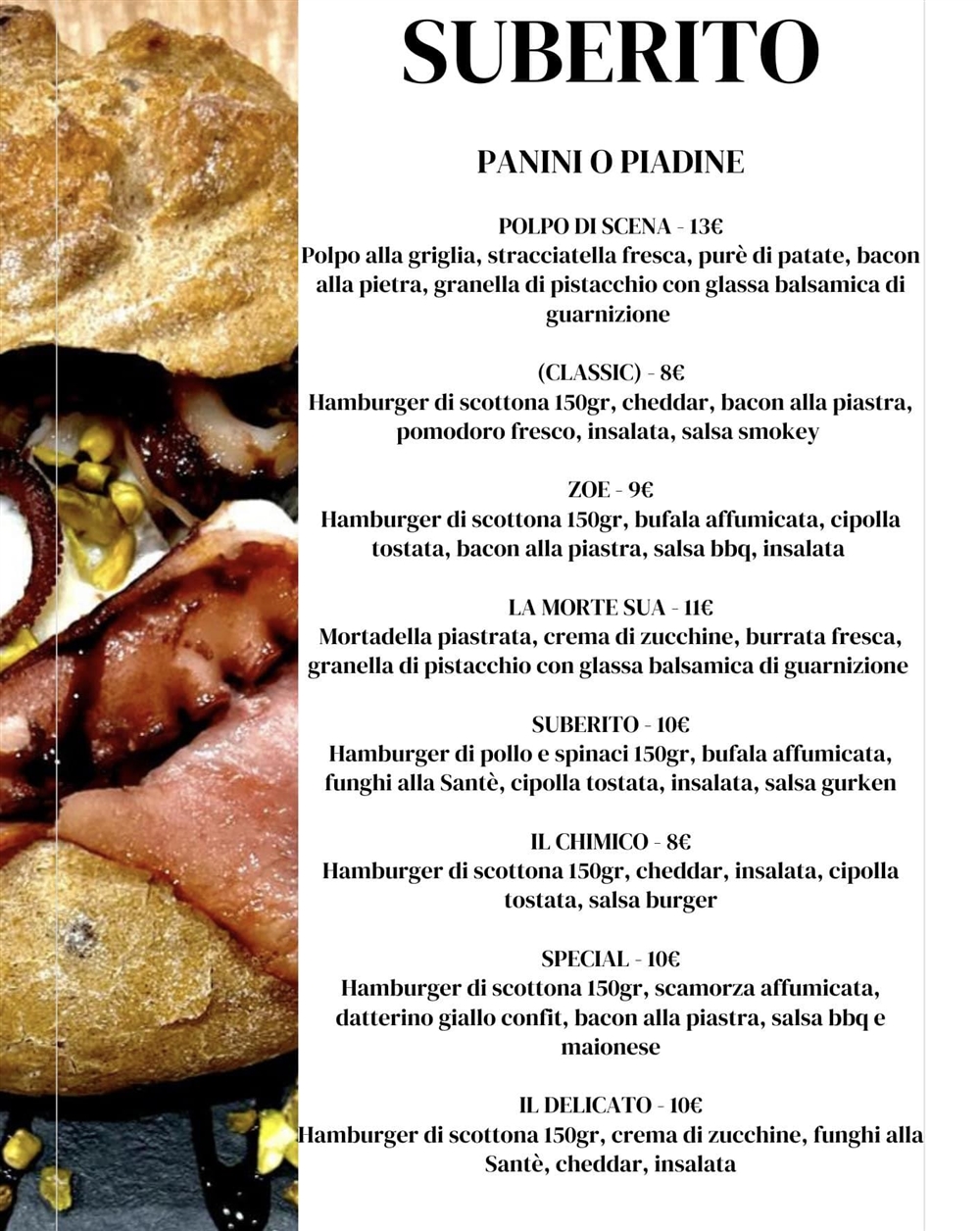 SUBERITO

PANINI O PIADINE

POLPO DI SCENA - 13€
Polpo alla griglia, stracciatella fresca, purè di patate, bacon alla pietra, granella di pistacchio con glassa balsamica di guarnizione

(CLASSIC) - 8€
Hamburger di scottona 150gr, cheddar, bacon alla piastra, pomodoro fresco, insalata, salsa smokey

ZOE - 9€
Hamburger di scottona 150gr, bufala affumicata, cipolla tostata, bacon alla piastra, salsa bbq, insalata

LA MORTE SUA - 11€
Mortadella piastrata, crema di zucchine, burrata fresca, granella di pistacchio con glassa balsamica di guarnizione

SUBERITO - 10€
Hamburger di pollo e spinaci 150gr, bufala affumicata, funghi alla Santè, cipolla tostata, insalata, salsa gurken

IL CHIMICO - 8€
Hamburger di scottona 150gr, cheddar, insalata, cipolla tostata, salsa burger

SPECIAL - 10€
Hamburger di scottona 150gr, scamorza affumicata, datterino giallo confit, bacon alla piastra, salsa bbq e maionese

IL DELICATO - 10€
Hamburger di scottona 150gr, crema di zucchine, funghi alla Santè, cheddar, insalata